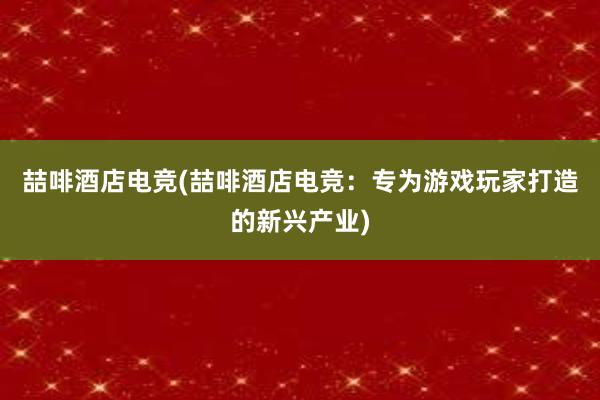 喆啡酒店电竞(喆啡酒店电竞：专为游戏玩家打造的新兴产业)